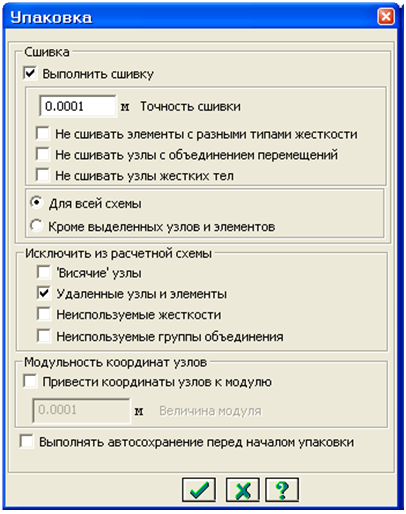 Упаковка

Сшивка
Выполнить сшивку
0.0001 м Точность сшивки
Не сшивать элементы с разными типами жесткости
Не сшивать узлы с объединением перемещений
Не сшивать узлы жестких тел
Для всей схемы
Кроме выделенных узлов и элементов

Исключить из расчетной схемы
'Висячие' узлы
Удаленные узлы и элементы
Неиспользуемые жесткости
Неиспользуемые группы объединения

Модульность координат узлов
Привести координаты узлов к модулю
0.0001 м Величина модуля

Выполнять автосохранение перед началом упаковки

?